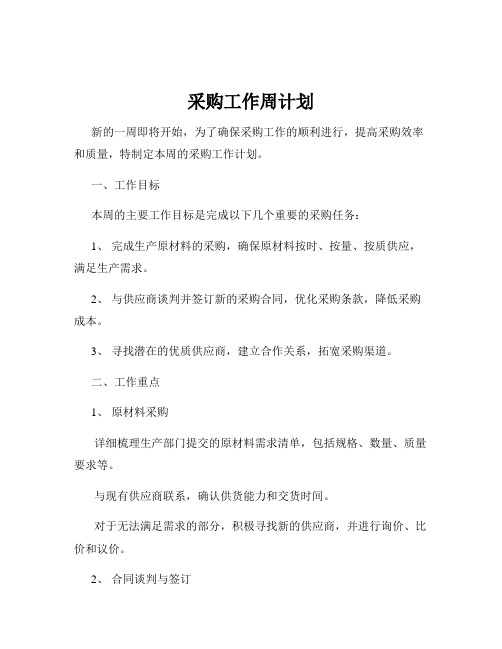 采购工作周计划

新的一周即将开始，为了确保采购工作的顺利进行，提高采购效率和质量，特制定本周的采购工作计划。

一、工作目标

本周的主要工作目标是完成以下几个重要的采购任务：

1、 完成生产原材料的采购，确保原材料按时、按量、按质供应，满足生产需求。

2、 与供应商谈判并签订新的采购合同，优化采购条款，降低采购成本。

3、 寻找潜在的优质供应商，建立合作关系，拓宽采购渠道。

二、工作重点

1、 原材料采购

详细梳理生产部门提交的原材料需求清单，包括规格、数量、质量要求等。

与现有供应商联系，确认供货能力和交货时间。

对于无法满足需求的部分，积极寻找新的供应商，并进行询价、比价和议价。

2、 合同谈判与签订